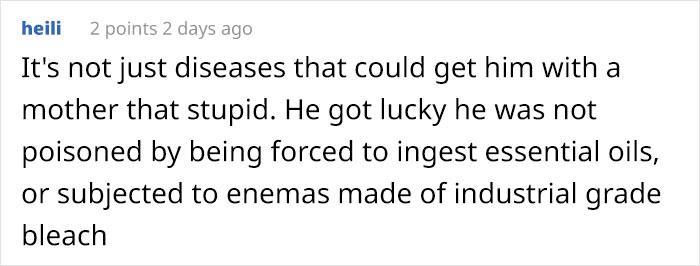 heili 2 points 2 days ago

It's not just diseases that could get him with a mother that stupid. He got lucky he was not poisoned by being forced to ingest essential oils, or subjected to enemas made of industrial grade bleach